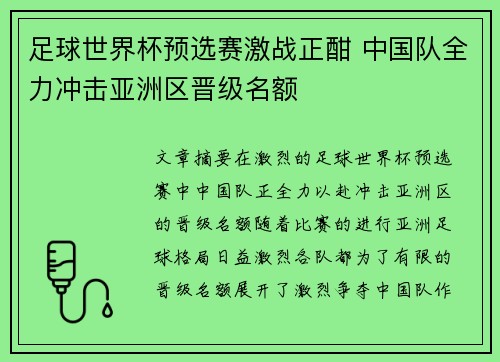 足球世界杯预选赛激战正酣 中国队全力冲击亚洲区晋级名额

文章摘要在激烈的足球世界杯预选赛中中国队正全力以赴冲击亚洲区的晋级名额随着比赛的进行亚洲足球格局日益激烈各队都为了有限的晋级名额展开了激烈争夺中国队作